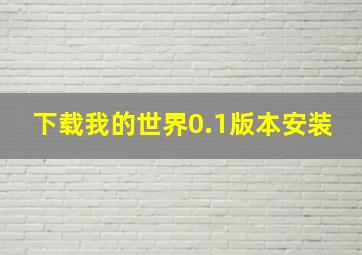 下载我的世界0.1版本安装